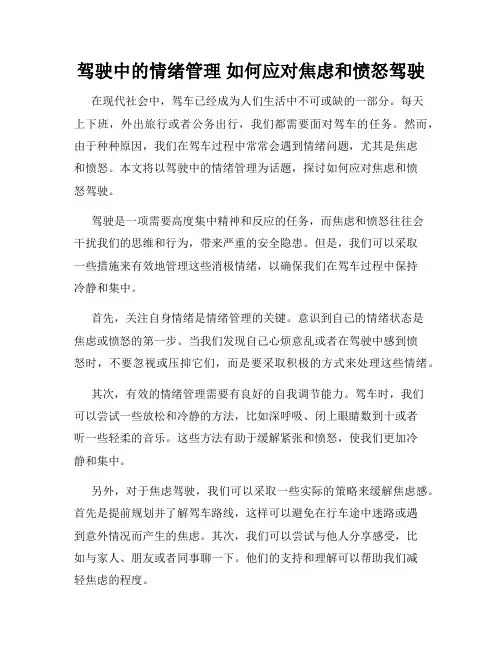 驾驶中的情绪管理 如何应对焦虑和愤怒驾驶

在现代社会中，驾车已经成为人们生活中不可或缺的一部分。每天上下班，外出旅行或者公务出行，我们都需要面对驾车的任务。然而，由于种种原因，我们在驾车过程中常常会遇到情绪问题，尤其是焦虑和愤怒。本文将以驾驶中的情绪管理为话题，探讨如何应对焦虑和愤怒驾驶。

驾驶是一项需要高度集中精神和反应的任务，而焦虑和愤怒往往会干扰我们的思维和行为，带来严重的安全隐患。但是，我们可以采取一些措施来有效地管理这些消极情绪，以确保我们在驾车过程中保持冷静和集中。

首先，关注自身情绪是情绪管理的关键。意识到自己的情绪状态是焦虑或愤怒的第一步。当我们发现自己心烦意乱或者在驾驶中感到愤怒时，不要忽视或压抑它们，而是要采取积极的方式来处理这些情绪。

其次，有效的情绪管理需要有良好的自我调节能力。驾车时，我们可以尝试一些放松和冷静的方法，比如深呼吸、闭上眼睛数到十或者听一些轻柔的音乐。这些方法有助于缓解紧张和愤怒，使我们更加冷静和集中。

另外，对于焦虑驾驶，我们可以采取一些实际的策略来缓解焦虑感。首先是提前规划并了解驾车路线，这样可以避免在行车途中迷路或遇到意外情况而产生的焦虑。其次，我们可以尝试与他人分享感受，比如与家人、朋友或者同事聊一下。他们的支持和理解可以帮助我们减轻焦虑的程度。